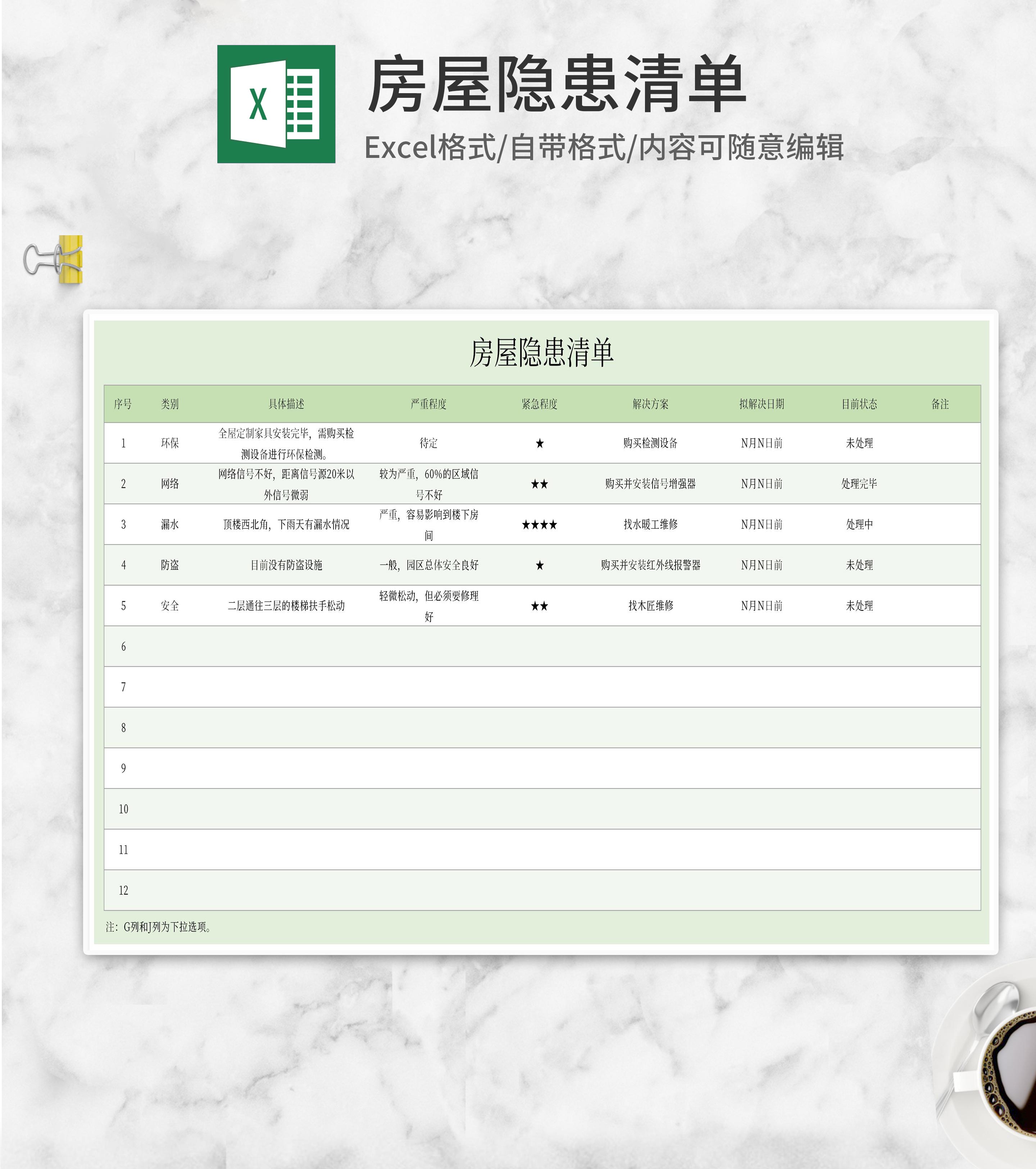 X

房屋隐患清单

Excel格式/自带格式/内容可随意编辑

房屋隐患清单

| 序号 | 类别 | 具体描述 | 严重程度 | 紧急程度 | 解决方案 | 拟解决日期 | 目前状态 | 备注 |
|---|---|---|---|---|---|---|---|---|
| 1 | 环保 | 全屋定制家具安装完毕，需购买检测设备进行环保检测。 | 待定 | ★ | 购买检测设备 | N月N日前 | 未处理 | |
| 2 | 网络 | 网络信号不好，距离信号源20米以外信号微弱 | 较为严重，60%的区域信号不好 | ★★ | 购买并安装信号增强器 | N月N日前 | 处理完毕 | |
| 3 | 漏水 | 顶楼西北角，下雨天有漏水情况 | 严重，容易影响到楼下房间 | ★★★★ | 找水暖工维修 | N月N日前 | 处理中 | |
| 4 | 防盗 | 目前没有防盗设施 | 一般，园区总体安全良好 | ★ | 购买并安装红外线报警器 | N月N日前 | 未处理 | |
| 5 | 安全 | 二层通往三层的楼梯扶手松动 | 轻微松动，但必须要修理好 | ★★ | 找木匠维修 | N月N日前 | 未处理 | |
| 6 | | | | | | | | |
| 7 | | | | | | | | |
| 8 | | | | | | | | |
| 9 | | | | | | | | |
| 10 | | | | | | | | |
| 11 | | | | | | | | |
| 12 | | | | | | | | |

注：G列和J列为下拉选项。